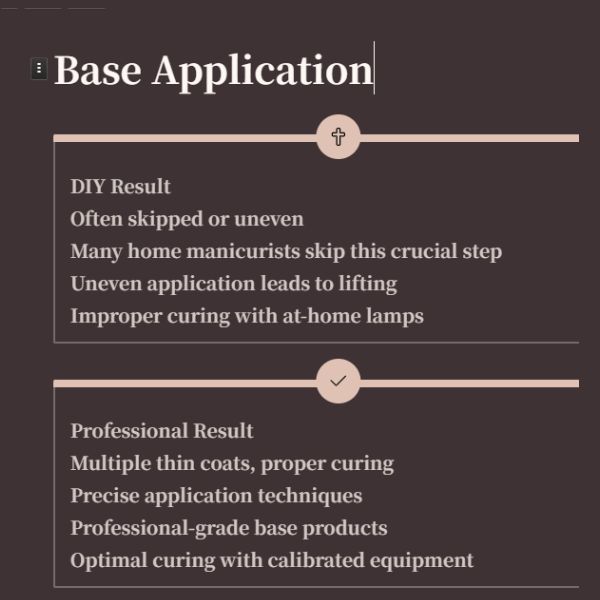 Base Application

DIY Result
Often skipped or uneven
Many home manicurists skip this crucial step
Uneven application leads to lifting
Improper curing with at-home lamps

Professional Result
Multiple thin coats, proper curing
Precise application techniques
Professional-grade base products
Optimal curing with calibrated equipment